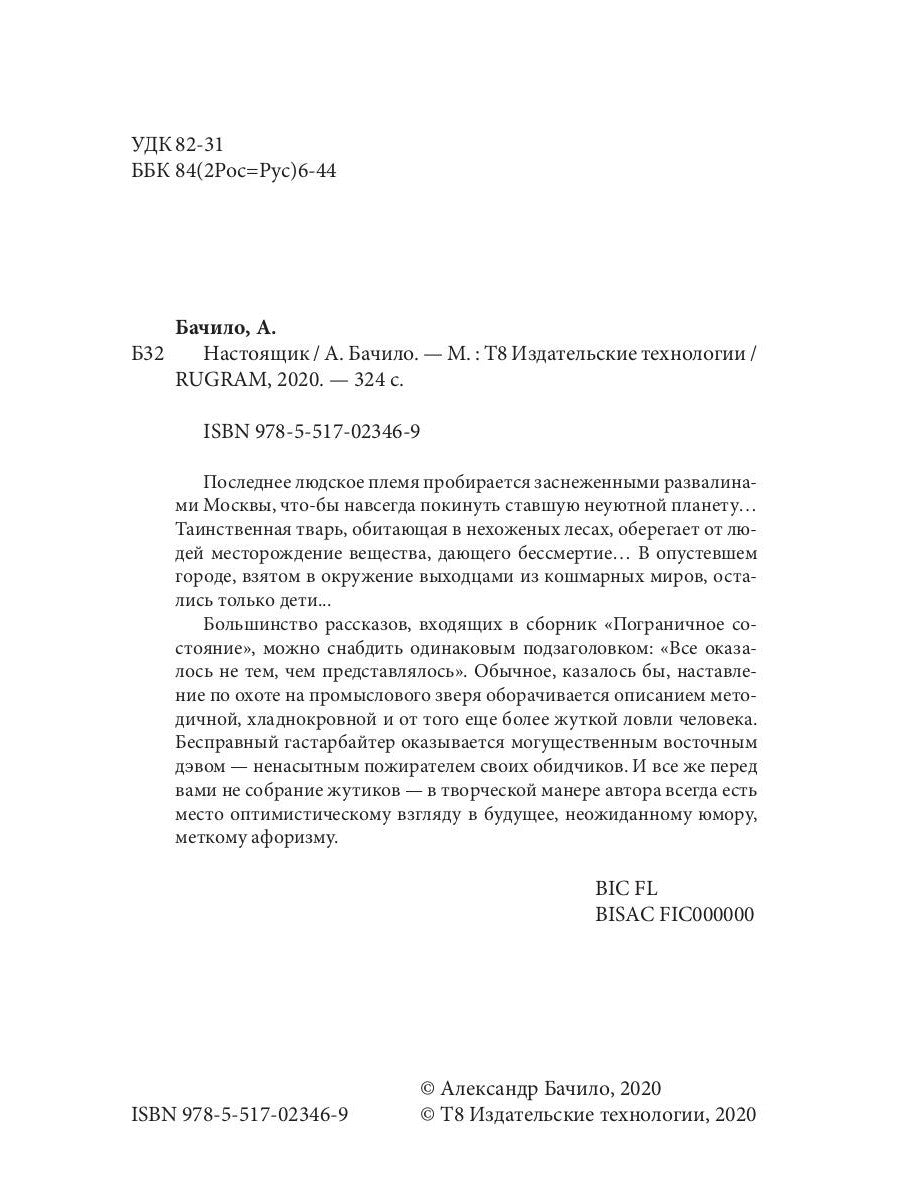 УДК 82-31
ББК 84(2Рос=Рус)6-44

Бачило, А.

Б32 Настоящик / А. Бачило. — М. : Т8 Издательские технологии / RUGRAM, 2020. — 324 с.

ISBN 978-5-517-02346-9

Последнее людское племя пробирается заснеженными развалинами Москвы, что-бы навсегда покинуть ставшую неуютной планету… Таинственная тварь, обитающая в нехоженых лесах, оберегает от людей месторождение вещества, дающего бессмертие… В опустевшем городе, взятом в окружение выходцами из кошмарных миров, остались только дети...

Большинство рассказов, входящих в сборник «Пограничное состояние», можно снабдить одинаковым подзаголовком: «Все оказалось не тем, чем представлялось». Обычное, казалось бы, наставление по охоте на промыслового зверя оборачивается описанием методичной, хладнокровной и от того еще более жуткой ловли человека. Бесправный гастарбайтер оказывается могущественным восточным дэвом — ненасытным пожирателем своих обидчиков. И все же перед вами не собрание жутиков — в творческой манере автора всегда есть место оптимистическому взгляду в будущее, неожиданному юмору, меткому афоризму.

BIC FL
BISAC FIC000000

© Александр Бачило, 2020
ISBN 978-5-517-02346-9 © Т8 Издательские технологии, 2020